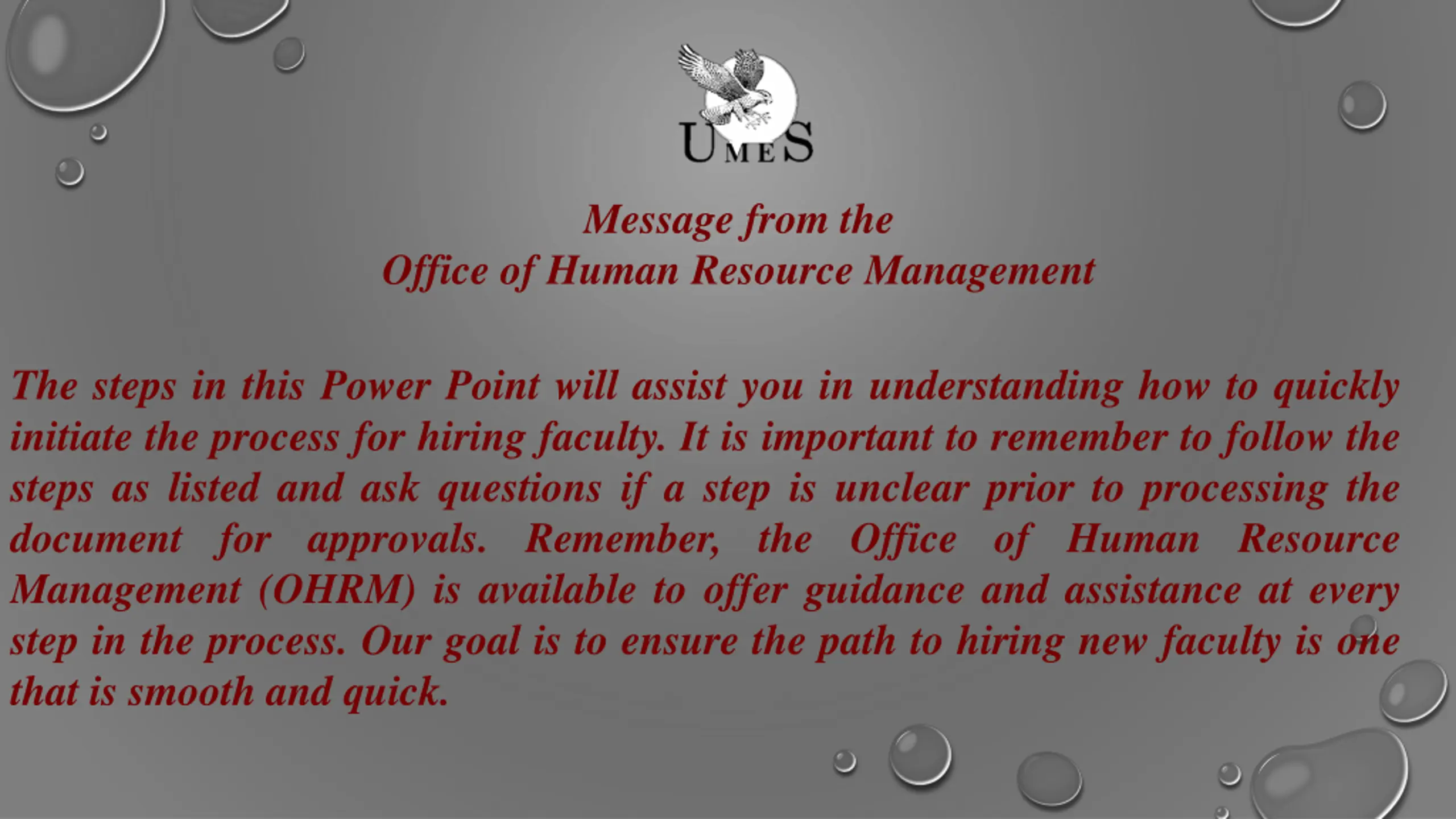 UMES

Message from the
Office of Human Resource Management

The steps in this Power Point will assist you in understanding how to quickly initiate the process for hiring faculty. It is important to remember to follow the steps as listed and ask questions if a step is unclear prior to processing the document for approvals. Remember, the Office of Human Resource Management (OHRM) is available to offer guidance and assistance at every step in the process. Our goal is to ensure the path to hiring new faculty is one that is smooth and quick.